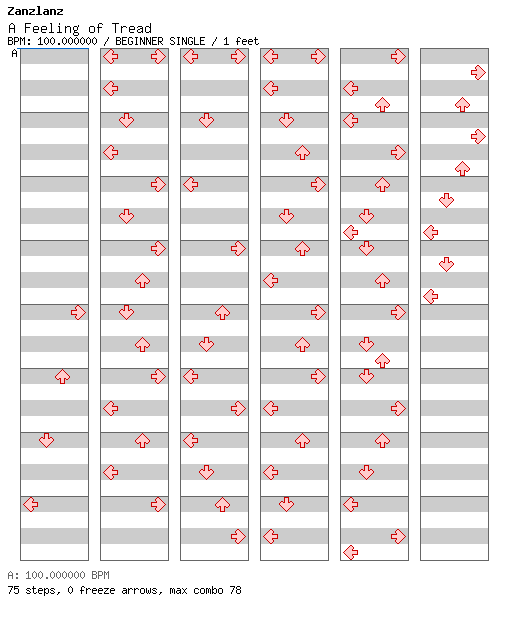 Zanzlanz
A Feeling of Tread
BPM: 100.000000 / BEGINNER SINGLE / 1 feet
A

A: 100.000000 BPM
75 steps, 0 freeze arrows, max combo 78